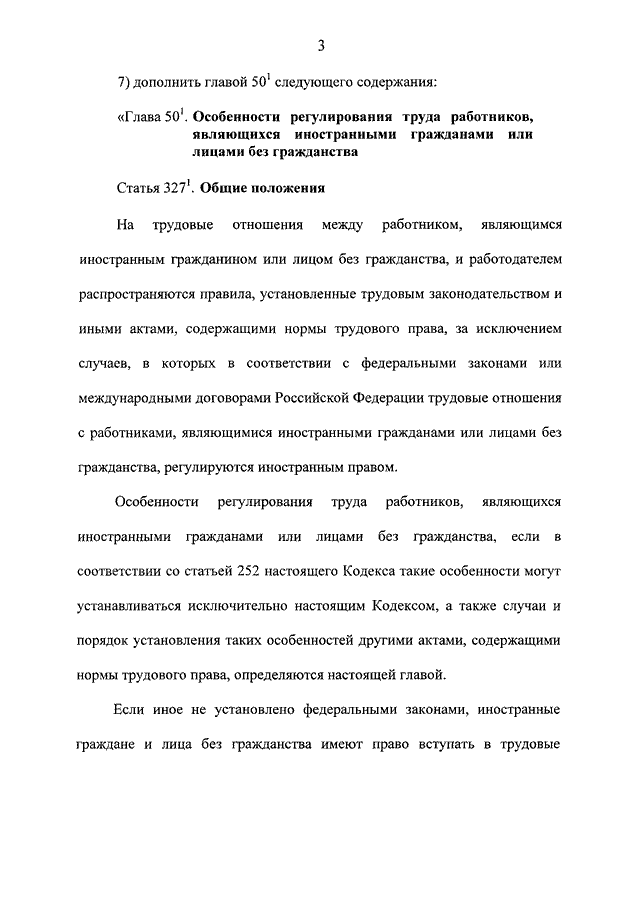 3

7) дополнить главой $50^1$ следующего содержания:

«Глава $50^1$. Особенности регулирования труда работников, являющихся иностранными гражданами или лицами без гражданства

Статья $327^1$. Общие положения

На трудовые отношения между работником, являющимся иностранным гражданином или лицом без гражданства, и работодателем распространяются правила, установленные трудовым законодательством и иными актами, содержащими нормы трудового права, за исключением случаев, в которых в соответствии с федеральными законами или международными договорами Российской Федерации трудовые отношения с работниками, являющимися иностранными гражданами или лицами без гражданства, регулируются иностранным правом.

Особенности регулирования труда работников, являющихся иностранными гражданами или лицами без гражданства, если в соответствии со статьей 252 настоящего Кодекса такие особенности могут устанавливаться исключительно настоящим Кодексом, а также случаи и порядок установления таких особенностей другими актами, содержащими нормы трудового права, определяются настоящей главой.

Если иное не установлено федеральными законами, иностранные граждане и лица без гражданства имеют право вступать в трудовые